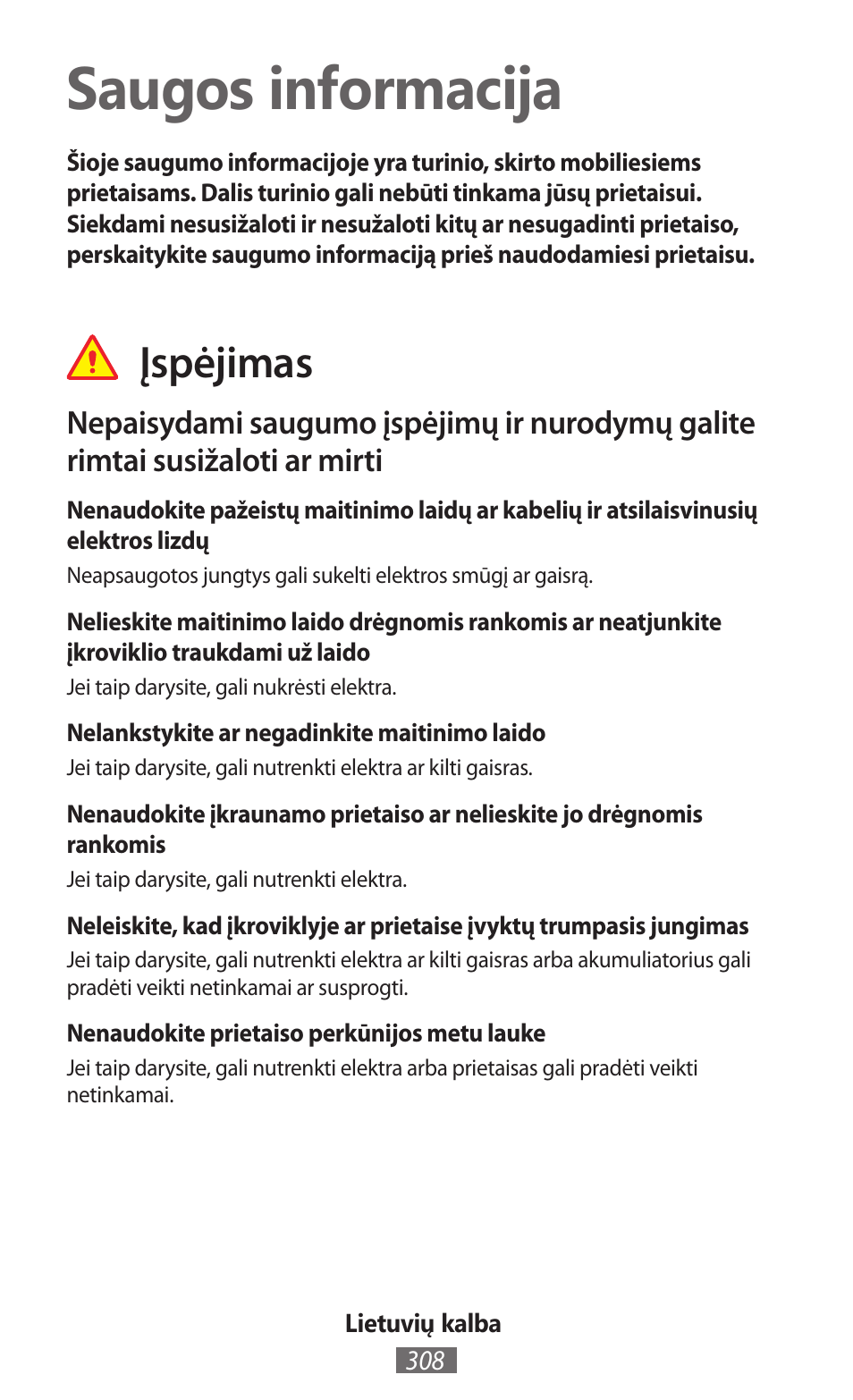 Saugos informacija

Šioje saugumo informacijoje yra turinio, skirto mobiliesiems prietaisams. Dalis turinio gali nebūti tinkama jūsų prietaisui. Siekdami nesusižaloti ir nesužaloti kitų ar nesugadinti prietaiso, perskaitykite saugumo informaciją prieš naudodamiesi prietaisu.

Įspėjimas

Nepaisydami saugumo įspėjimų ir nurodymų galite rimtai susižaloti ar mirti

Nenaudokite pažeistų maitinimo laidų ar kabelių ir atsilaisvinusių elektros lizdų

Neapsaugotos jungtys gali sukelti elektros smūgį ar gaisrą.

Nelieskite maitinimo laido drėgnomis rankomis ar neatjunkite įkroviklio traukdami už laido

Jei taip darysite, gali nukrėsti elektra.

Nelankstykite ar negadinkite maitinimo laido

Jei taip darysite, gali nutrenkti elektra ar kilti gaisras.

Nenaudokite įkraunamo prietaiso ar nelieskite jo drėgnomis rankomis

Jei taip darysite, gali nutrenkti elektra.

Neleiskite, kad įkroviklyje ar prietaise įvyktų trumpasis jungimas

Jei taip darysite, gali nutrenkti elektra ar kilti gaisras arba akumuliatorius gali pradėti veikti netinkamai ar susprogti.

Nenaudokite prietaiso perkūnijos metu lauke

Jei taip darysite, gali nutrenkti elektra arba prietaisas gali pradėti veikti netinkamai.

Lietuvių kalba
308